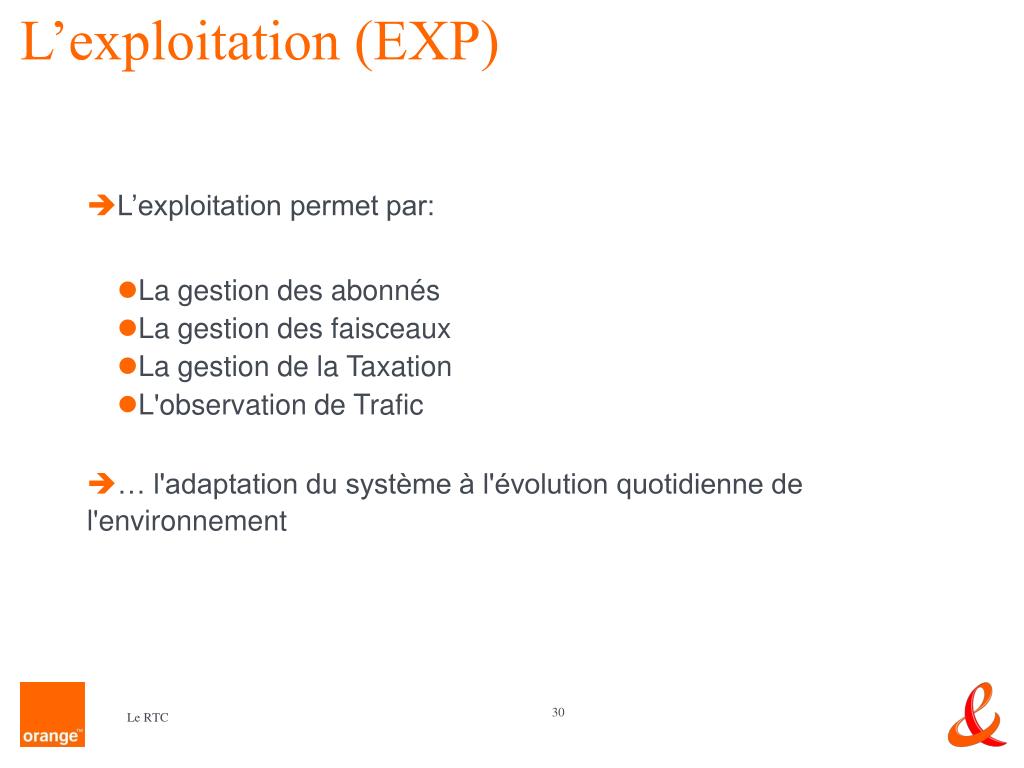 L’exploitation (EXP)

➔L’exploitation permet par:

●La gestion des abonnés
●La gestion des faisceaux
●La gestion de la Taxation
●L'observation de Trafic

➔… l'adaptation du système à l'évolution quotidienne de l'environnement

orange™

Le RTC

30